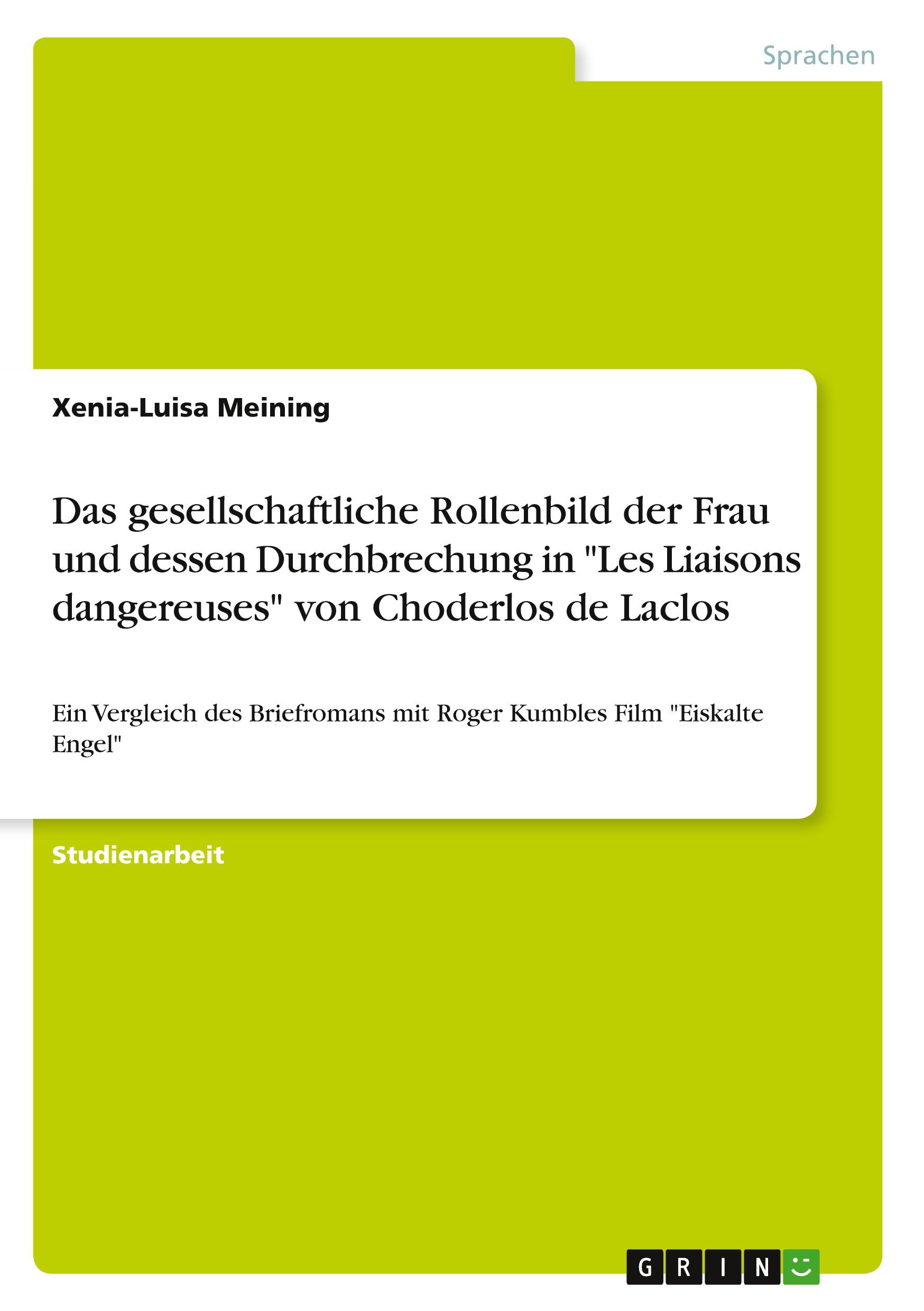 Sprachen

Xenia-Luisa Meining

Das gesellschaftliche Rollenbild der Frau und dessen Durchbrechung in "Les Liaisons dangereuses" von Choderlos de Laclos

Ein Vergleich des Briefromans mit Roger Kumbles Film "Eiskalte Engel"

Studienarbeit

GRIN